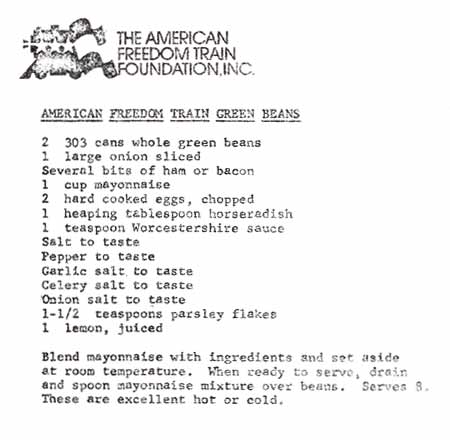 THE AMERICAN FREEDOM TRAIN FOUNDATION, INC.

AMERICAN FREEDOM TRAIN GREEN BEANS

2 303 cans whole green beans
1 large onion sliced
Several bits of ham or bacon
1 cup mayonnaise
2 hard cooked eggs, chopped
1 heaping tablespoon horseradish
1 teaspoon Worcestershire sauce
Salt to taste
Pepper to taste
Garlic salt to taste
Celery salt to taste
Onion salt to taste
1-1/2 teaspoons parsley flakes
1 lemon, juiced

Blend mayonnaise with ingredients and set aside at room temperature. When ready to serve, drain and spoon mayonnaise mixture over beans. Serves 8. These are excellent hot or cold.